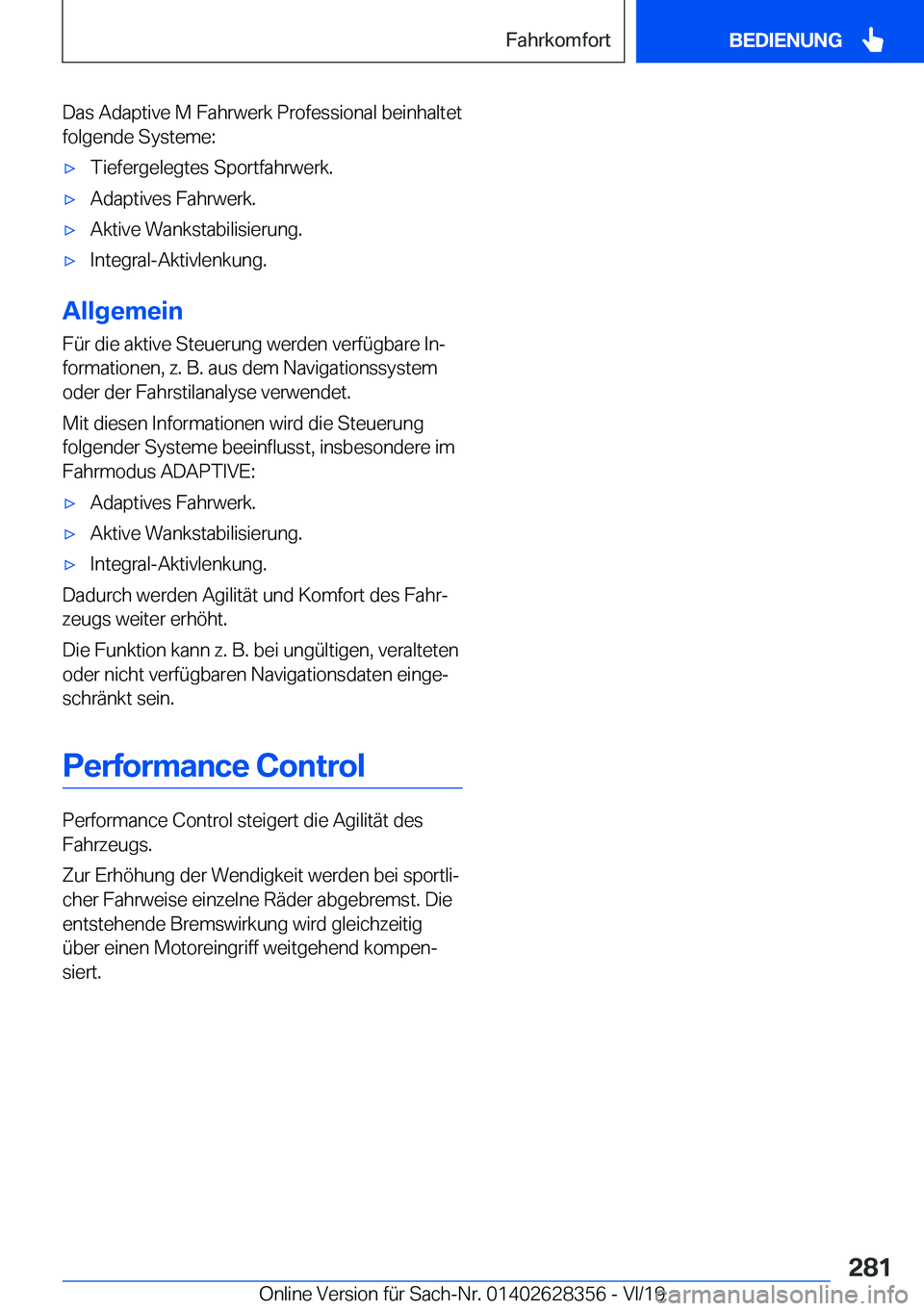 Fahrkomfort

BEDIENUNG

Das Adaptive M Fahrwerk Professional beinhaltet folgende Systeme:

▷ Tiefergelegtes Sportfahrwerk.

▷ Adaptives Fahrwerk.

▷ Aktive Wankstabilisierung.

▷ Integral-Aktivlenkung.

Allgemein

Für die aktive Steuerung werden verfügbare Informationen, z. B. aus dem Navigationssystem oder der Fahrstilanalyse verwendet.

Mit diesen Informationen wird die Steuerung folgender Systeme beeinflusst, insbesondere im Fahrmodus ADAPTIVE:

▷ Adaptives Fahrwerk.

▷ Aktive Wankstabilisierung.

▷ Integral-Aktivlenkung.

Dadurch werden Agilität und Komfort des Fahrzeugs weiter erhöht.

Die Funktion kann z. B. bei ungültigen, veralteten oder nicht verfügbaren Navigationsdaten eingeschränkt sein.

Performance Control

Performance Control steigert die Agilität des Fahrzeugs.

Zur Erhöhung der Wendigkeit werden bei sportlicher Fahrweise einzelne Räder abgebremst. Die entstehende Bremswirkung wird gleichzeitig über einen Motoreingriff weitgehend kompensiert.

281

Online Version für Sach-Nr. 01402628356 - VI/19

carmanualsonline.info